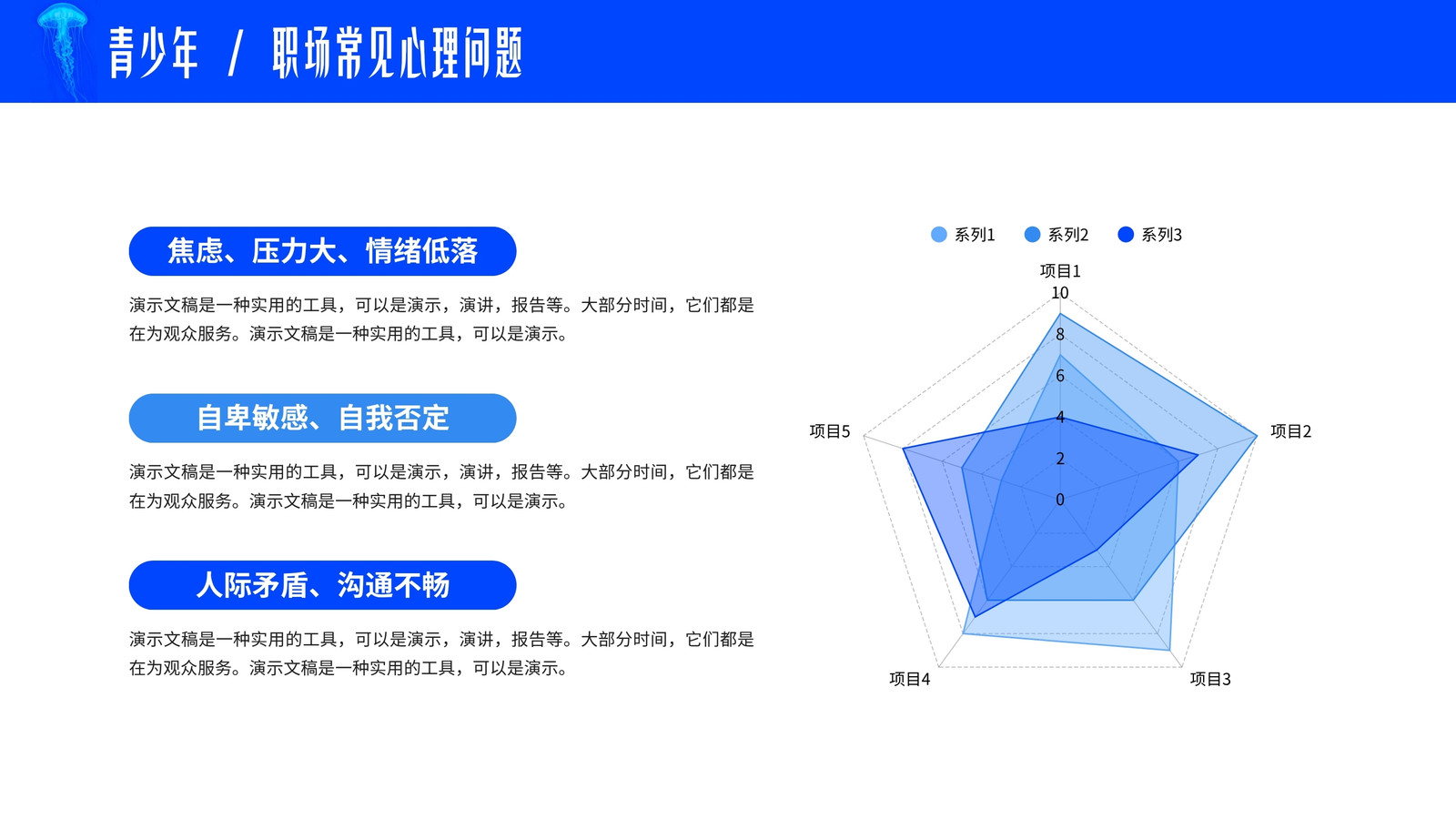 青少年 / 职场常见心理问题

焦虑、压力大、情绪低落

演示文稿是一种实用的工具，可以是演示，演讲，报告等。大部分时间，它们都是在为观众服务。演示文稿是一种实用的工具，可以是演示。

自卑敏感、自我否定

演示文稿是一种实用的工具，可以是演示，演讲，报告等。大部分时间，它们都是在为观众服务。演示文稿是一种实用的工具，可以是演示。

人际矛盾、沟通不畅

演示文稿是一种实用的工具，可以是演示，演讲，报告等。大部分时间，它们都是在为观众服务。演示文稿是一种实用的工具，可以是演示。

系列1 系列2 系列3

项目1
10
8
6
4
2
0
项目2
项目3
项目4
项目5